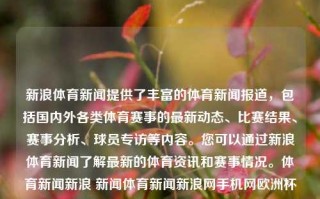 新浪体育新闻提供了丰富的体育新闻报道，包括国内外各类体育赛事的最新动态、比赛结果、赛事分析、球员专访等内容。您可以通过新浪体育新闻了解最新的体育资讯和赛事情况。体育新闻新浪 新闻体育新闻新浪网手机网欧洲杯